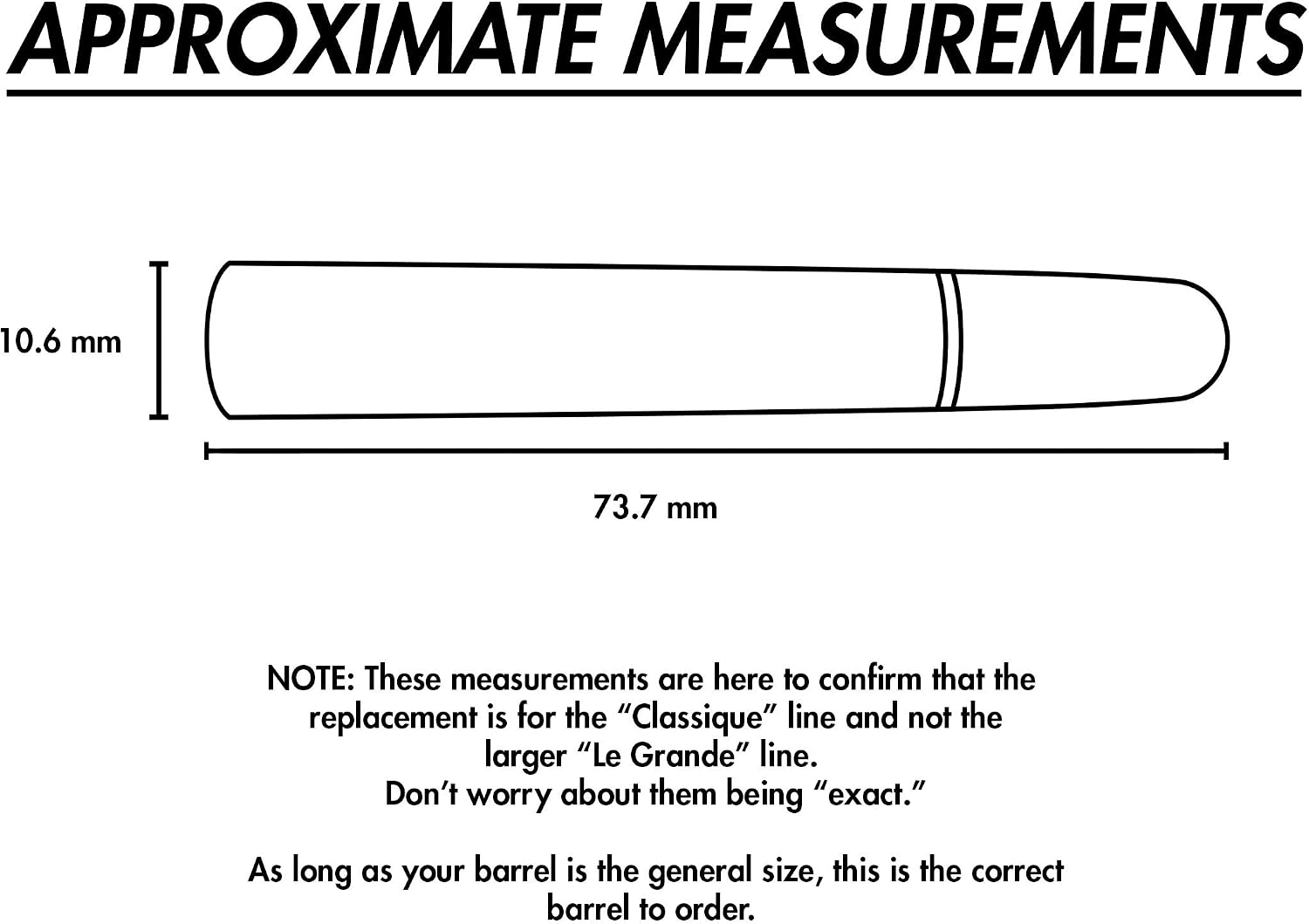 APPROXIMATE MEASUREMENTS

10.6 mm

73.7 mm

NOTE: These measurements are here to confirm that the replacement is for the “Classique” line and not the larger “Le Grande” line.
Don’t worry about them being “exact.”

As long as your barrel is the general size, this is the correct barrel to order.